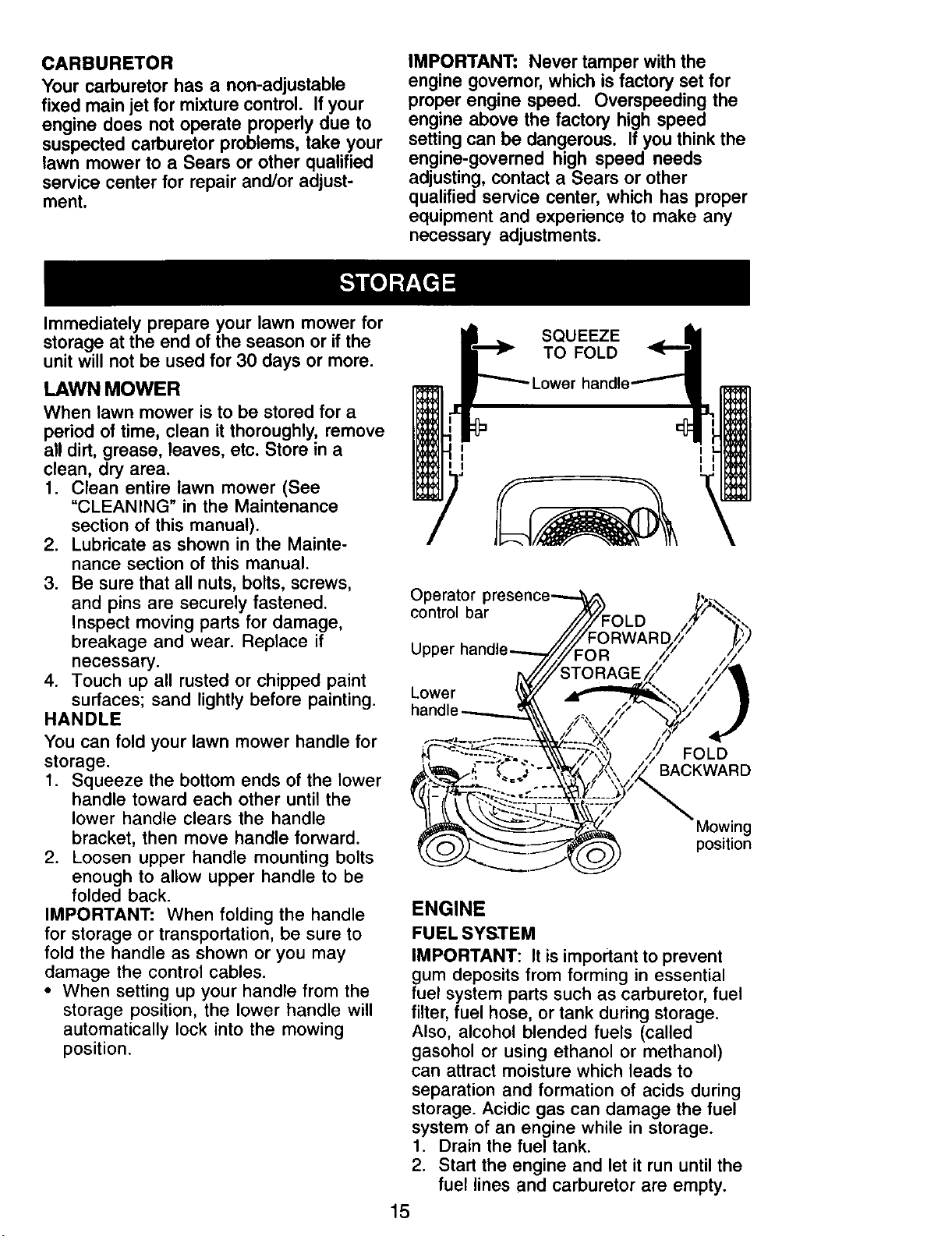 CARBURETOR

Your carburetor has a non-adjustable fixed main jet for mixture control. If your engine does not operate properly due to suspected carburetor problems, take your lawn mower to a Sears or other qualified service center for repair and/or adjustment.

IMPORTANT: Never tamper with the engine governor, which is factory set for proper engine speed. Overspeeding the engine above the factory high speed setting can be dangerous. If you think the engine-governed high speed needs adjusting, contact a Sears or other qualified service center, which has proper equipment and experience to make any necessary adjustments.

STORAGE

Immediately prepare your lawn mower for storage at the end of the season or if the unit will not be used for 30 days or more.

LAWN MOWER

When lawn mower is to be stored for a period of time, clean it thoroughly, remove all dirt, grease, leaves, etc. Store in a clean, dry area.

1. Clean entire lawn mower (See "CLEANING" in the Maintenance section of this manual).
2. Lubricate as shown in the Maintenance section of this manual.
3. Be sure that all nuts, bolts, screws, and pins are securely fastened. Inspect moving parts for damage, breakage and wear. Replace if necessary.
4. Touch up all rusted or chipped paint surfaces; sand lightly before painting.

HANDLE

You can fold your lawn mower handle for storage.

1. Squeeze the bottom ends of the lower handle toward each other until the lower handle clears the handle bracket, then move handle forward.
2. Loosen upper handle mounting bolts enough to allow upper handle to be folded back.

IMPORTANT: When folding the handle for storage or transportation, be sure to fold the handle as shown or you may damage the control cables.

• When setting up your handle from the storage position, the lower handle will automatically lock into the mowing position.

SQUEEZE
TO FOLD

Lower handle

Operator presence
control bar

Upper handle

Lower
handle

FOLD
FORWARD
FOR
STORAGE

FOLD
BACKWARD

Mowing
position

ENGINE

FUEL SYSTEM

IMPORTANT: It is important to prevent gum deposits from forming in essential fuel system parts such as carburetor, fuel filter, fuel hose, or tank during storage. Also, alcohol blended fuels (called gasohol or using ethanol or methanol) can attract moisture which leads to separation and formation of acids during storage. Acidic gas can damage the fuel system of an engine while in storage.

1. Drain the fuel tank.
2. Start the engine and let it run until the fuel lines and carburetor are empty.

15